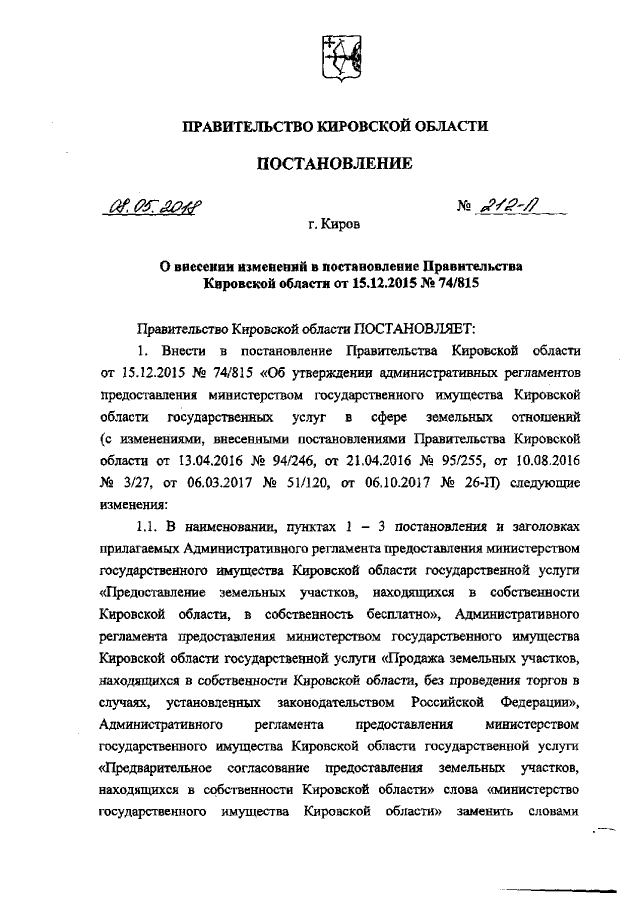 ПРАВИТЕЛЬСТВО КИРОВСКОЙ ОБЛАСТИ

ПОСТАНОВЛЕНИЕ

08.05.2018 № 212-П

г. Киров

О внесении изменений в постановление Правительства Кировской области от 15.12.2015 № 74/815

Правительство Кировской области ПОСТАНОВЛЯЕТ:

1. Внести в постановление Правительства Кировской области от 15.12.2015 № 74/815 «Об утверждении административных регламентов предоставления министерством государственного имущества Кировской области государственных услуг в сфере земельных отношений (с изменениями, внесенными постановлениями Правительства Кировской области от 13.04.2016 № 94/246, от 21.04.2016 № 95/255, от 10.08.2016 № 3/27, от 06.03.2017 № 51/120, от 06.10.2017 № 26-П) следующие изменения:

1.1. В наименовании, пунктах 1 – 3 постановления и заголовках прилагаемых Административного регламента предоставления министерством государственного имущества Кировской области государственной услуги «Предоставление земельных участков, находящихся в собственности Кировской области, в собственность бесплатно», Административного регламента предоставления министерством государственного имущества Кировской области государственной услуги «Продажа земельных участков, находящихся в собственности Кировской области, без проведения торгов в случаях, установленных законодательством Российской Федерации», Административного регламента предоставления министерством государственного имущества Кировской области государственной услуги «Предварительное согласование предоставления земельных участков, находящихся в собственности Кировской области» слова «министерство государственного имущества Кировской области» заменить словами